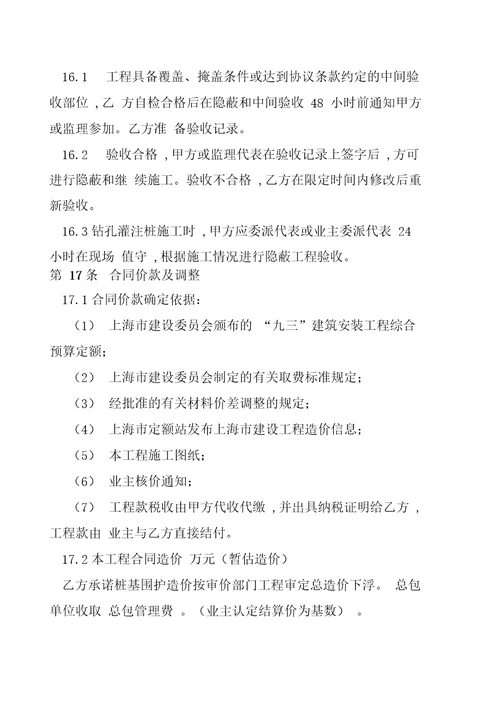 16.1　工程具备覆盖、掩盖条件或达到协议条款约定的中间验收部位，乙 方自检合格后在隐蔽和中间验收 48 小时前通知甲方或监理参加。乙方准 备验收记录。

16.2　验收合格，甲方或监理代表在验收记录上签字后，方可进行隐蔽和继 续施工。验收不合格，乙方在限定时间内修改后重新验收。

16.3 钻孔灌注桩施工时，甲方应委派代表或业主委派代表 24 小时在现场 值守，根据施工情况进行隐蔽工程验收。

第 17 条　合同价款及调整

17.1 合同价款确定依据：

（1）　上海市建设委员会颁布的 “九三”建筑安装工程综合预算定额；

（2）　上海市建设委员会制定的有关取费标准规定；

（3）　经批准的有关材料价差调整的规定；

（4）　上海市定额站发布上海市建设工程造价信息；

（5）　本工程施工图纸；

（6）　业主核价通知；

（7）　工程款税收由甲方代收代缴，并出具纳税证明给乙方，工程款由 业主与乙方直接结付。

17.2 本工程合同造价 万元（暂估造价）

乙方承诺桩基围护造价按审价部门工程审定总造价下浮。 总包单位收取 总包管理费 。（业主认定结算价为基数） 。